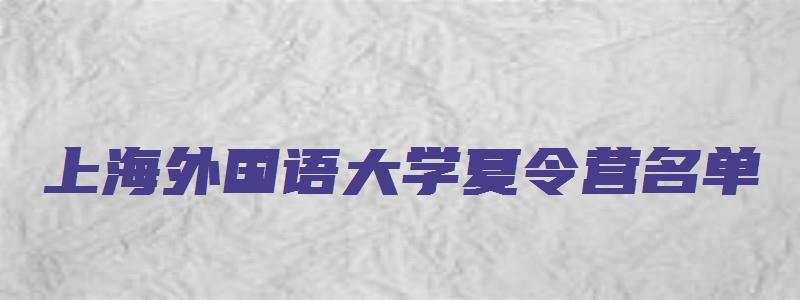 上海外国语大学夏令营名单